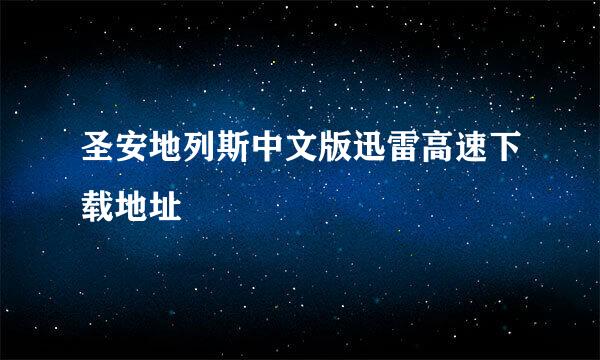 圣安地列斯中文版迅雷高速下载地址